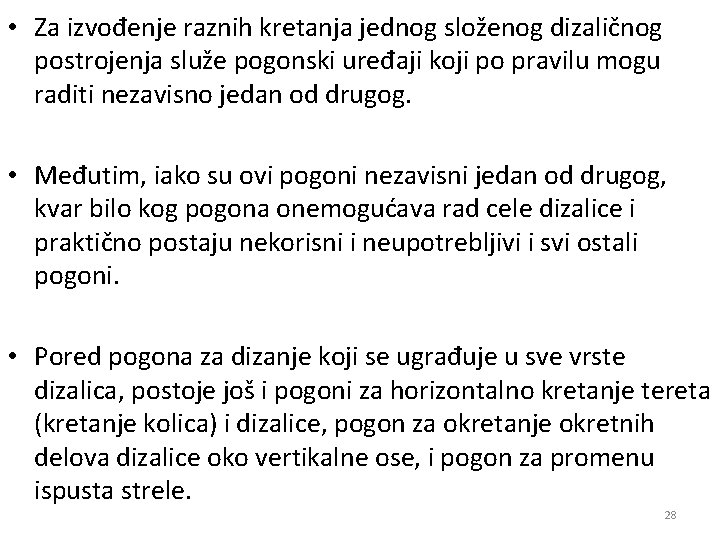 • Za izvođenje raznih kretanja jednog složenog dizaličnog postrojenja služe pogonski uređaji koji po pravilu mogu raditi nezavisno jedan od drugog.

• Međutim, iako su ovi pogoni nezavisni jedan od drugog, kvar bilo kog pogona onemogućava rad cele dizalice i praktično postaju nekorisni i neupotrebljivi i svi ostali pogoni.

• Pored pogona za dizanje koji se ugrađuje u sve vrste dizalica, postoje još i pogoni za horizontalno kretanje tereta (kretanje kolica) i dizalice, pogon za okretanje okretnih delova dizalice oko vertikalne ose, i pogon za promenu ispusta strele.

28